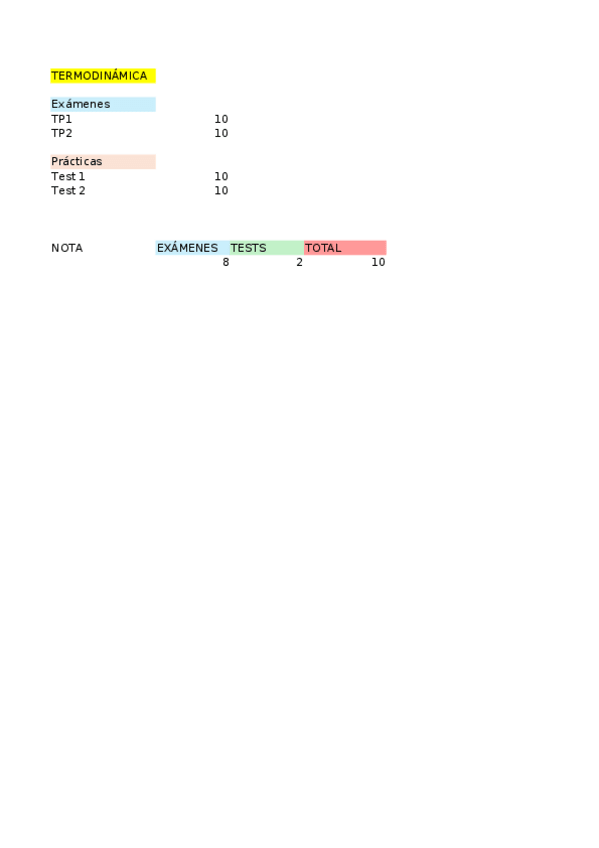 TERMODINÁMICA

Exámenes
TP1 10
TP2 10

Prácticas
Test 1 10
Test 2 10

| NOTA | EXÁMENES | TESTS | TOTAL |
|---|---|---|---|
| | 8 | 2 | 10 |